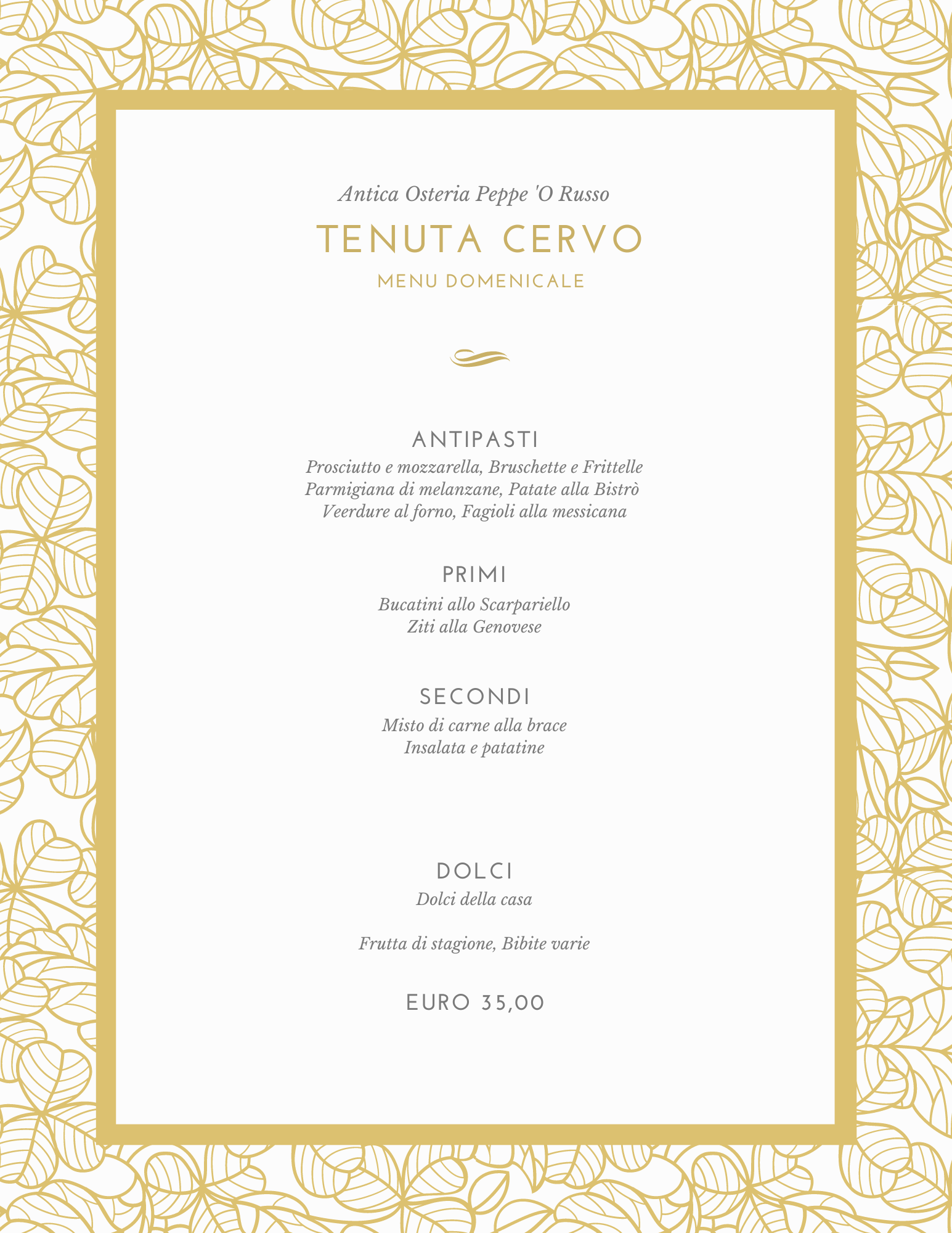 Antica Osteria Peppe 'O Russo

TENUTA CERVO

MENU DOMENICALE

ANTIPASTI
Prosciutto e mozzarella, Bruschette e Frittelle
Parmigiana di melanzane, Patate alla Bistrò
Veerdure al forno, Fagioli alla messicana

PRIMI
Bucatini allo Scarpariello
Ziti alla Genovese

SECONDI
Misto di carne alla brace
Insalata e patatine

DOLCI
Dolci della casa

Frutta di stagione, Bibite varie

EURO 35,00